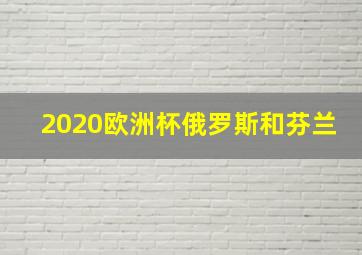 2020欧洲杯俄罗斯和芬兰